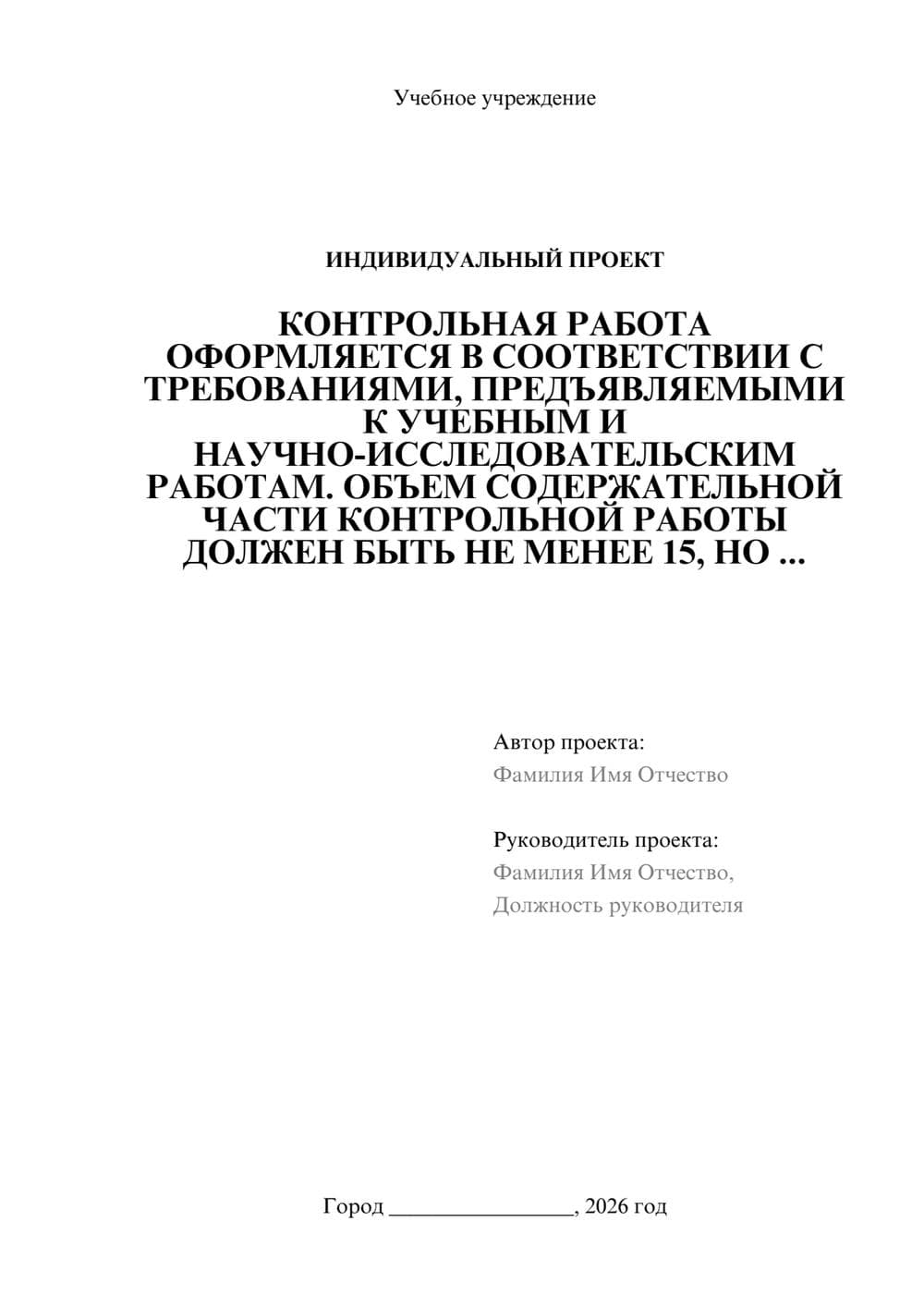 Учебное учреждение

ИНДИВИДУАЛЬНЫЙ ПРОЕКТ

КОНТРОЛЬНАЯ РАБОТА ОФОРМЛЯЕТСЯ В СООТВЕТСТВИИ С ТРЕБОВАНИЯМИ, ПРЕДЪЯВЛЯЕМЫМИ К УЧЕБНЫМ И НАУЧНО-ИССЛЕДОВАТЕЛЬСКИМ РАБОТАМ. ОБЪЕМ СОДЕРЖАТЕЛЬНОЙ ЧАСТИ КОНТРОЛЬНОЙ РАБОТЫ ДОЛЖЕН БЫТЬ НЕ МЕНЕЕ 15, НО ...

Автор проекта:
Фамилия Имя Отчество

Руководитель проекта:
Фамилия Имя Отчество,
Должность руководителя

Город ________________, 2026 год